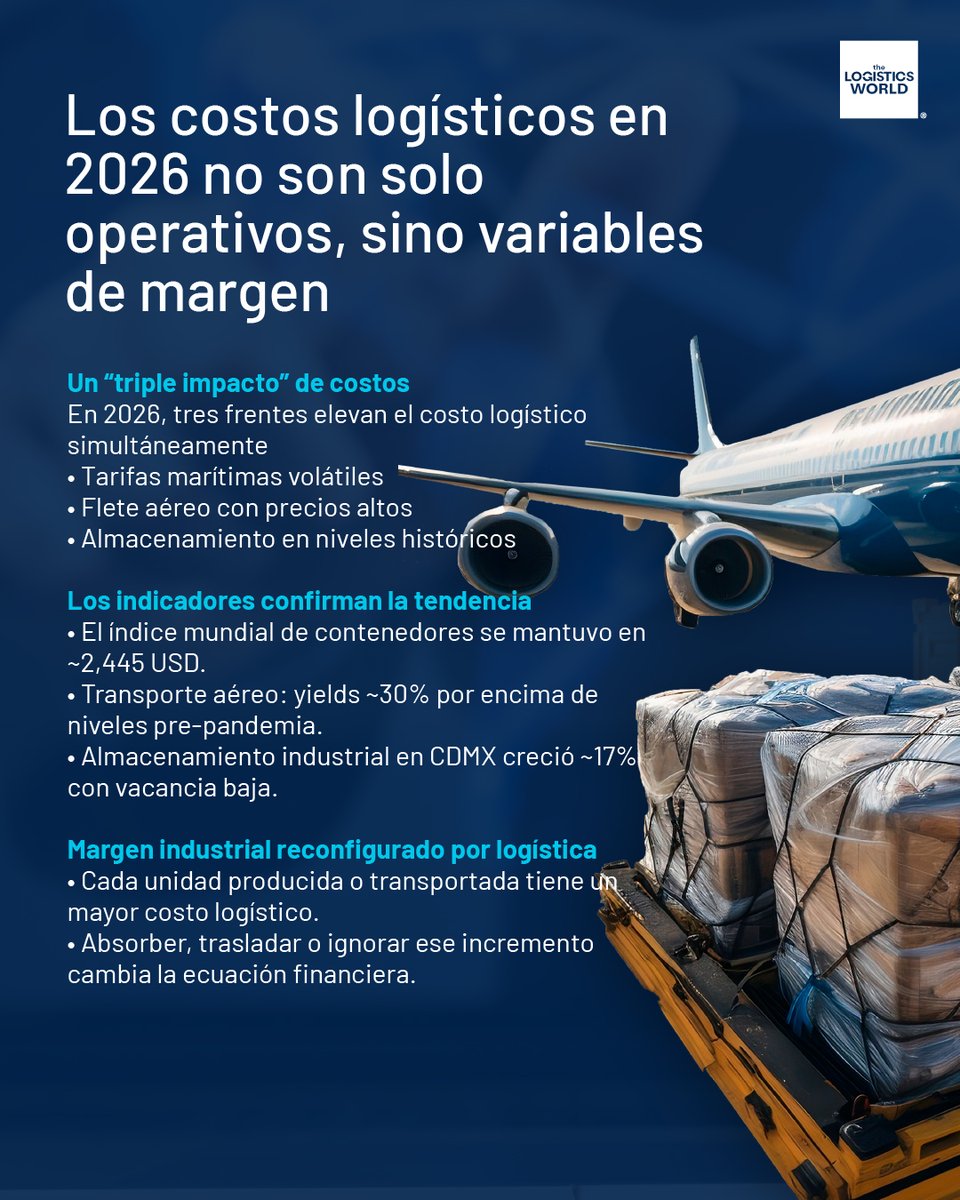 the LOGISTICS WORLD®

Los costos logísticos en 2026 no son solo operativos, sino variables de margen

Un “triple impacto” de costos
En 2026, tres frentes elevan el costo logístico simultáneamente
• Tarifas marítimas volátiles
• Flete aéreo con precios altos
• Almacenamiento en niveles históricos

Los indicadores confirman la tendencia
• El índice mundial de contenedores se mantuvo en ~2,445 USD.
• Transporte aéreo: yields ~30% por encima de niveles pre-pandemia.
• Almacenamiento industrial en CDMX creció ~17% con vacancia baja.

Margen industrial reconfigurado por logística
• Cada unidad producida o transportada tiene un mayor costo logístico.
• Absorber, trasladar o ignorar ese incremento cambia la ecuación financiera.